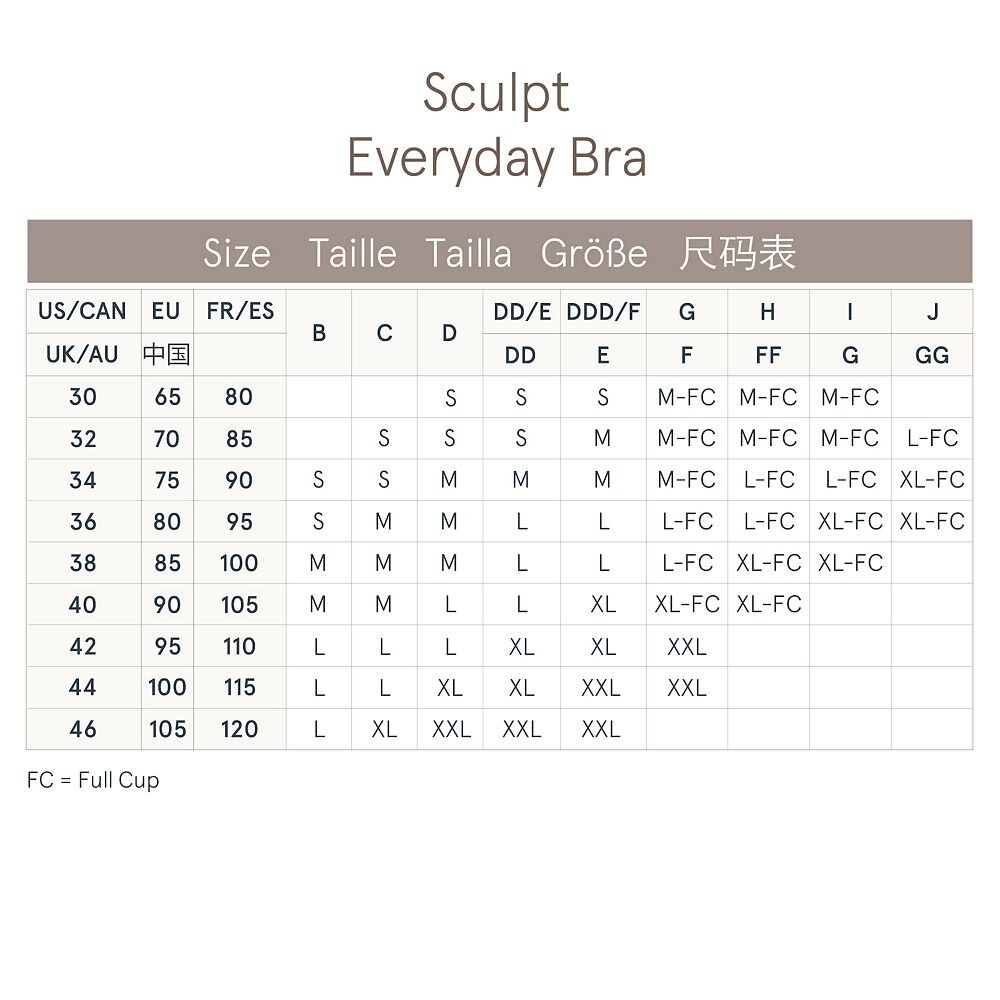 Sculpt
Everyday Bra

Size Taille Tailla Größe 尺码表

| US/CAN | EU | FR/ES | B | C | D | DD/E | DDD/F | G | H | I | J |
|---|---|---|---|---|---|---|---|---|---|---|---|
| UK/AU | 中国 | | | | | DD | E | F | FF | G | GG |
| 30 | 65 | 80 | | | S | S | S | M-FC | M-FC | M-FC | |
| 32 | 70 | 85 | | S | S | S | M | M-FC | M-FC | M-FC | L-FC |
| 34 | 75 | 90 | S | S | M | M | M | M-FC | L-FC | L-FC | XL-FC |
| 36 | 80 | 95 | S | M | M | L | L | L-FC | L-FC | XL-FC | XL-FC |
| 38 | 85 | 100 | M | M | M | L | L | L-FC | XL-FC | XL-FC | |
| 40 | 90 | 105 | M | M | L | L | XL | XL-FC | XL-FC | | |
| 42 | 95 | 110 | L | L | L | XL | XL | XXL | | | |
| 44 | 100 | 115 | L | L | XL | XL | XXL | XXL | | | |
| 46 | 105 | 120 | L | XL | XXL | XXL | XXL | | | | |

FC = Full Cup